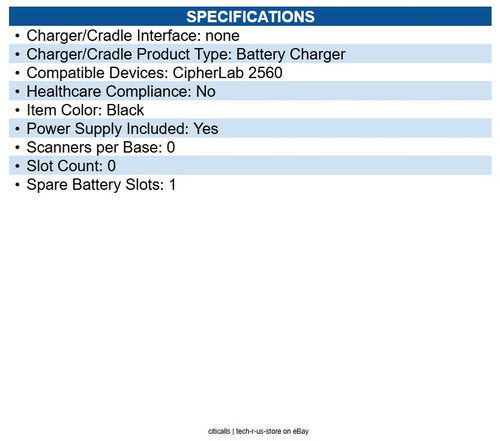 SPECIFICATIONS

• Charger/Cradle Interface: none
• Charger/Cradle Product Type: Battery Charger
• Compatible Devices: CipherLab 2560
• Healthcare Compliance: No
• Item Color: Black
• Power Supply Included: Yes
• Scanners per Base: 0
• Slot Count: 0
• Spare Battery Slots: 1

citicalls | tech-r-us-store on eBay